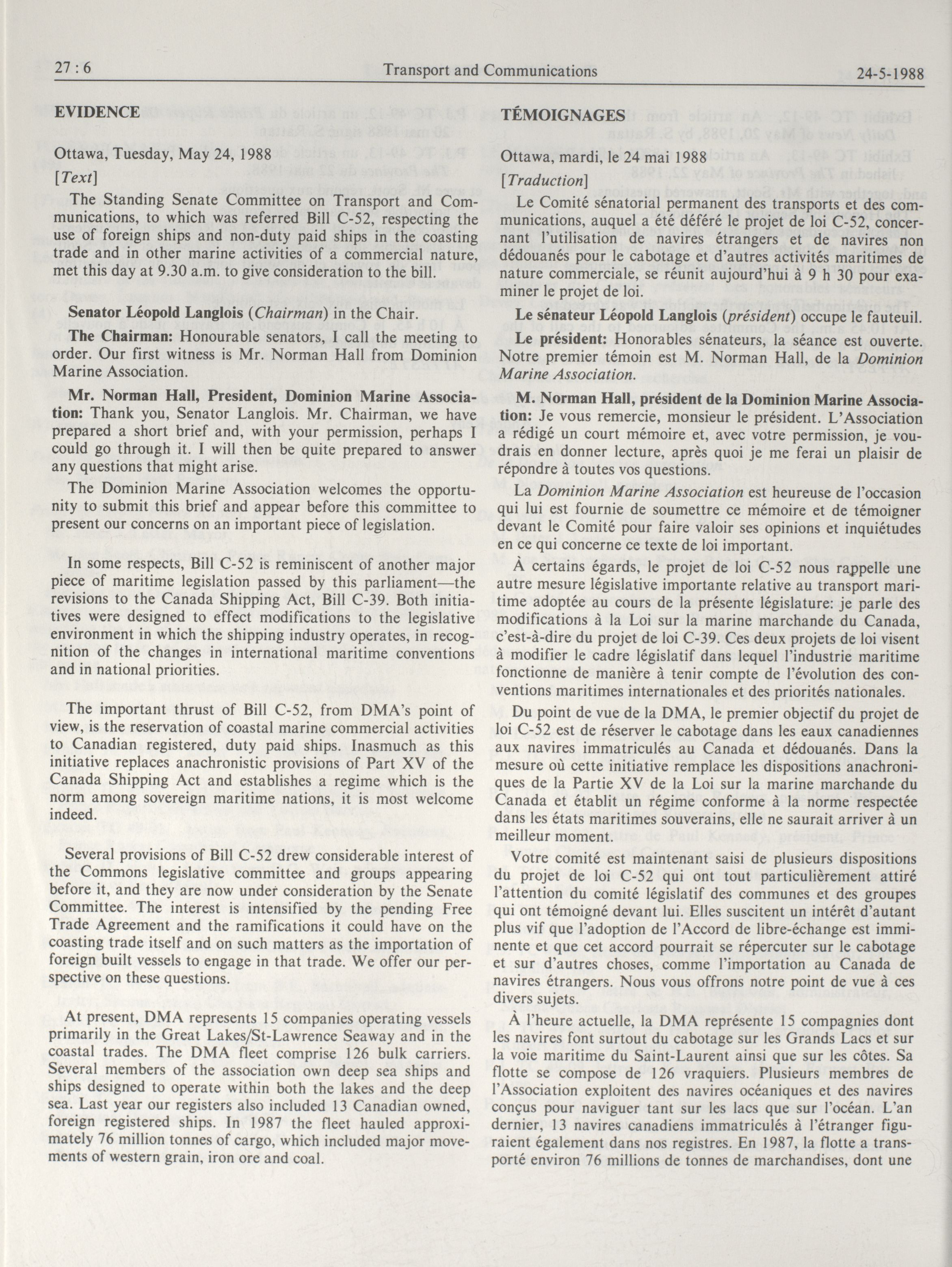 27 : 6

Transport and Communications

24-5-1988

EVIDENCE

Ottawa, Tuesday, May 24, 1988

[Text]

The Standing Senate Committee on Transport and Communications, to which was referred Bill C-52, respecting the use of foreign ships and non-duty paid ships in the coasting trade and in other marine activities of a commercial nature, met this day at 9.30 a.m. to give consideration to the bill.

Senator Léopold Langlois (Chairman) in the Chair.

The Chairman: Honourable senators, I call the meeting to order. Our first witness is Mr. Norman Hall from Dominion Marine Association.

Mr. Norman Hall, President, Dominion Marine Association: Thank you, Senator Langlois. Mr. Chairman, we have prepared a short brief and, with your permission, perhaps I could go through it. I will then be quite prepared to answer any questions that might arise.

The Dominion Marine Association welcomes the opportunity to submit this brief and appear before this committee to present our concerns on an important piece of legislation.

In some respects, Bill C-52 is reminiscent of another major piece of maritime legislation passed by this parliament—the revisions to the Canada Shipping Act, Bill C-39. Both initiatives were designed to effect modifications to the legislative environment in which the shipping industry operates, in recognition of the changes in international maritime conventions and in national priorities.

The important thrust of Bill C-52, from DMA's point of view, is the reservation of coastal marine commercial activities to Canadian registered, duty paid ships. Inasmuch as this initiative replaces anachronistic provisions of Part XV of the Canada Shipping Act and establishes a regime which is the norm among sovereign maritime nations, it is most welcome indeed.

Several provisions of Bill C-52 drew considerable interest of the Commons legislative committee and groups appearing before it, and they are now under consideration by the Senate Committee. The interest is intensified by the pending Free Trade Agreement and the ramifications it could have on the coasting trade itself and on such matters as the importation of foreign built vessels to engage in that trade. We offer our perspective on these questions.

At present, DMA represents 15 companies operating vessels primarily in the Great Lakes/St-Lawrence Seaway and in the coastal trades. The DMA fleet comprise 126 bulk carriers. Several members of the association own deep sea ships and ships designed to operate within both the lakes and the deep sea. Last year our registers also included 13 Canadian owned, foreign registered ships. In 1987 the fleet hauled approximately 76 million tonnes of cargo, which included major movements of western grain, iron ore and coal.

TÉMOIGNAGES

Ottawa, mardi, le 24 mai 1988

[Traduction]

Le Comité sénatorial permanent des transports et des communications, auquel a été déféré le projet de loi C-52, concernant l'utilisation de navires étrangers et de navires non dédouanés pour le cabotage et d'autres activités maritimes de nature commerciale, se réunit aujourd'hui à 9 h 30 pour examiner le projet de loi.

Le sénateur Léopold Langlois (président) occupe le fauteuil.

Le président: Honorables sénateurs, la séance est ouverte. Notre premier témoin est M. Norman Hall, de la Dominion Marine Association.

M. Norman Hall, président de la Dominion Marine Association: Je vous remercie, monsieur le président. L'Association a rédigé un court mémoire et, avec votre permission, je voudrais en donner lecture, après quoi je me ferai un plaisir de répondre à toutes vos questions.

La Dominion Marine Association est heureuse de l'occasion qui lui est fournie de soumettre ce mémoire et de témoigner devant le Comité pour faire valoir ses opinions et inquiétudes en ce qui concerne ce texte de loi important.

À certains égards, le projet de loi C-52 nous rappelle une autre mesure législative importante relative au transport maritime adoptée au cours de la présente législature: je parle des modifications à la Loi sur la marine marchande du Canada, c'est-à-dire du projet de loi C-39. Ces deux projets de loi visent à modifier le cadre législatif dans lequel l'industrie maritime fonctionne de manière à tenir compte de l'évolution des conventions maritimes internationales et des priorités nationales.

Du point de vue de la DMA, le premier objectif du projet de loi C-52 est de réserver le cabotage dans les eaux canadiennes aux navires immatriculés au Canada et dédouanés. Dans la mesure où cette initiative remplace les dispositions anachroniques de la Partie XV de la Loi sur la marine marchande du Canada et établit un régime conforme à la norme respectée dans les états maritimes souverains, elle ne saurait arriver à un meilleur moment.

Votre comité est maintenant saisi de plusieurs dispositions du projet de loi C-52 qui ont tout particulièrement attiré l'attention du comité législatif des communes et des groupes qui ont témoigné devant lui. Elles suscitent un intérêt d'autant plus vif que l'adoption de l'Accord de libre-échange est imminente et que cet accord pourrait se répercuter sur le cabotage et sur d'autres choses, comme l'importation au Canada de navires étrangers. Nous vous offrons notre point de vue à ces divers sujets.

À l'heure actuelle, la DMA représente 15 compagnies dont les navires font surtout du cabotage sur les Grands Lacs et sur la voie maritime du Saint-Laurent ainsi que sur les côtes. Sa flotte se compose de 126 vraquiers. Plusieurs membres de l'Association exploitent des navires océaniques et des navires conçus pour naviguer tant sur les lacs que sur l'océan. L'an dernier, 13 navires canadiens immatriculés à l'étranger figuraient également dans nos registres. En 1987, la flotte a transporté environ 76 millions de tonnes de marchandises, dont une